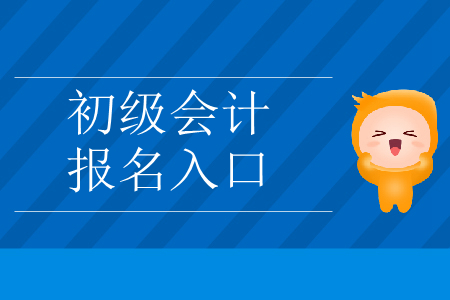 初级会计
报名入口